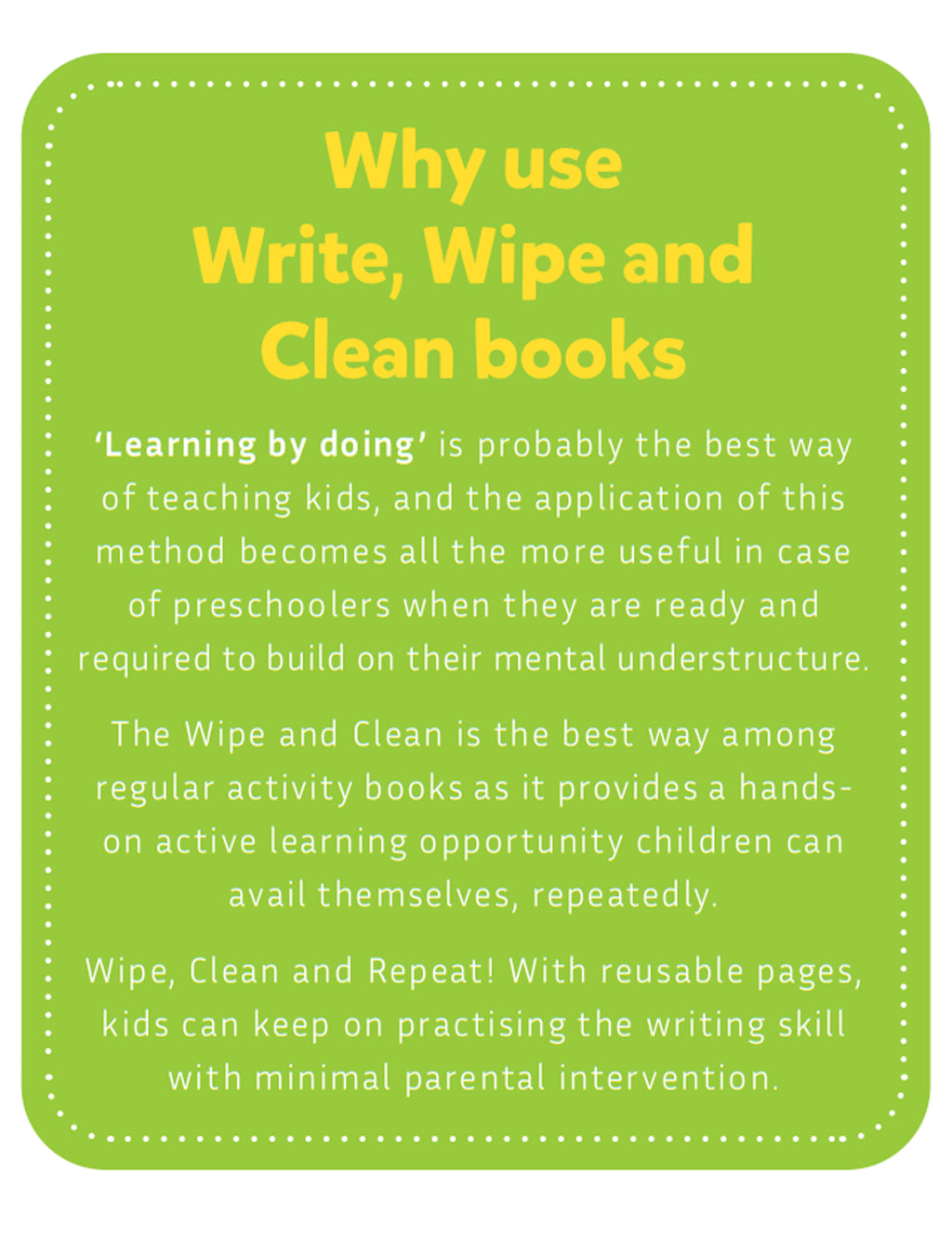 Why use
Write, Wipe and
Clean books

'Learning by doing' is probably the best way of teaching kids, and the application of this method becomes all the more useful in case of preschoolers when they are ready and required to build on their mental understructure.

The Wipe and Clean is the best way among regular activity books as it provides a hands-on active learning opportunity children can avail themselves, repeatedly.

Wipe, Clean and Repeat! With reusable pages, kids can keep on practising the writing skill with minimal parental intervention.